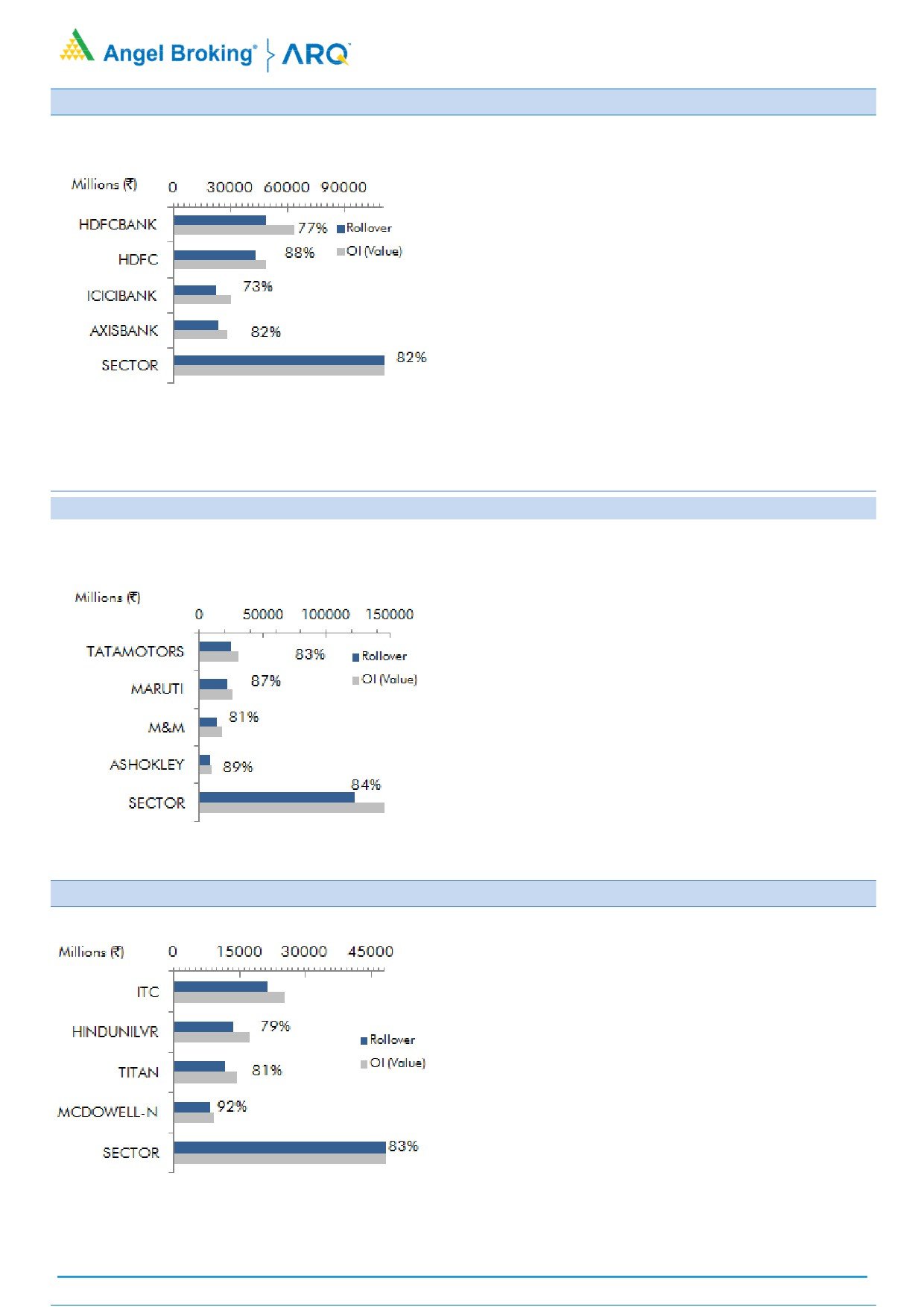 Angel Broking® ARQ™

Millions (₹) 0 30000 60000 90000

HDFCBANK 77%
HDFC 88%
ICICIBANK 73%
AXISBANK 82%
SECTOR 82%

Rollover
OI (Value)

Millions (₹)
0 50000 100000 150000

TATAMOTORS 83%
MARUTI 87%
M&M 81%
ASHOKLEY 89%
SECTOR 84%

Rollover
OI (Value)

Millions (₹) 0 15000 30000 45000

ITC
HINDUNILVR 79%
TITAN 81%
MCDOWELL-N 92%
SECTOR 83%

Rollover
OI (Value)